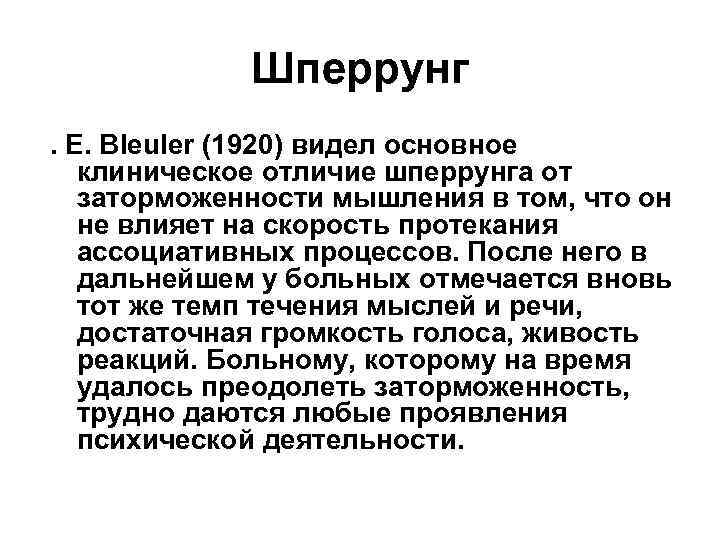 Шперрунг

. E. Bleuler (1920) видел основное клиническое отличие шперрунга от заторможенности мышления в том, что он не влияет на скорость протекания ассоциативных процессов. После него в дальнейшем у больных отмечается вновь тот же темп течения мыслей и речи, достаточная громкость голоса, живость реакций. Больному, которому на время удалось преодолеть заторможенность, трудно даются любые проявления психической деятельности.